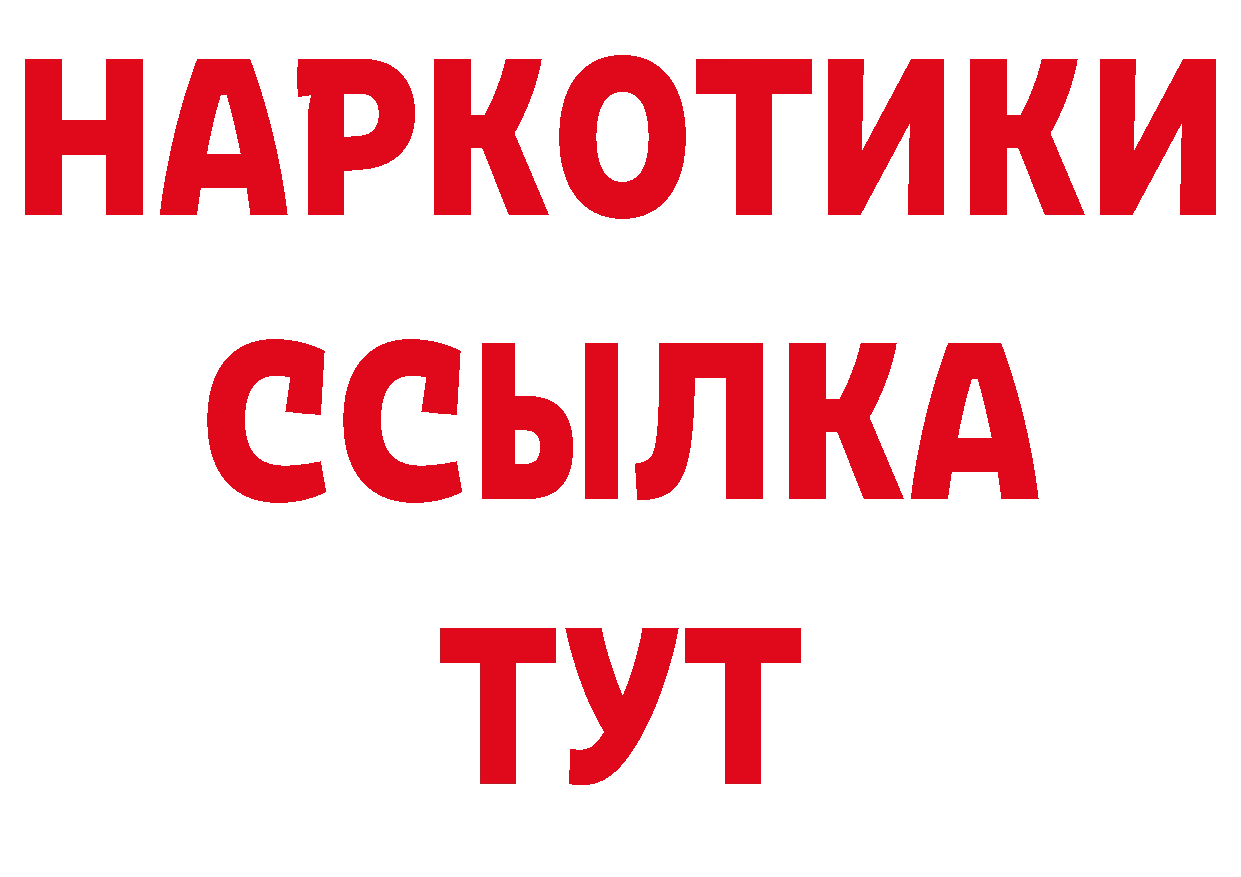 НАРКОТИКИ ССЫЛКА ТУТ